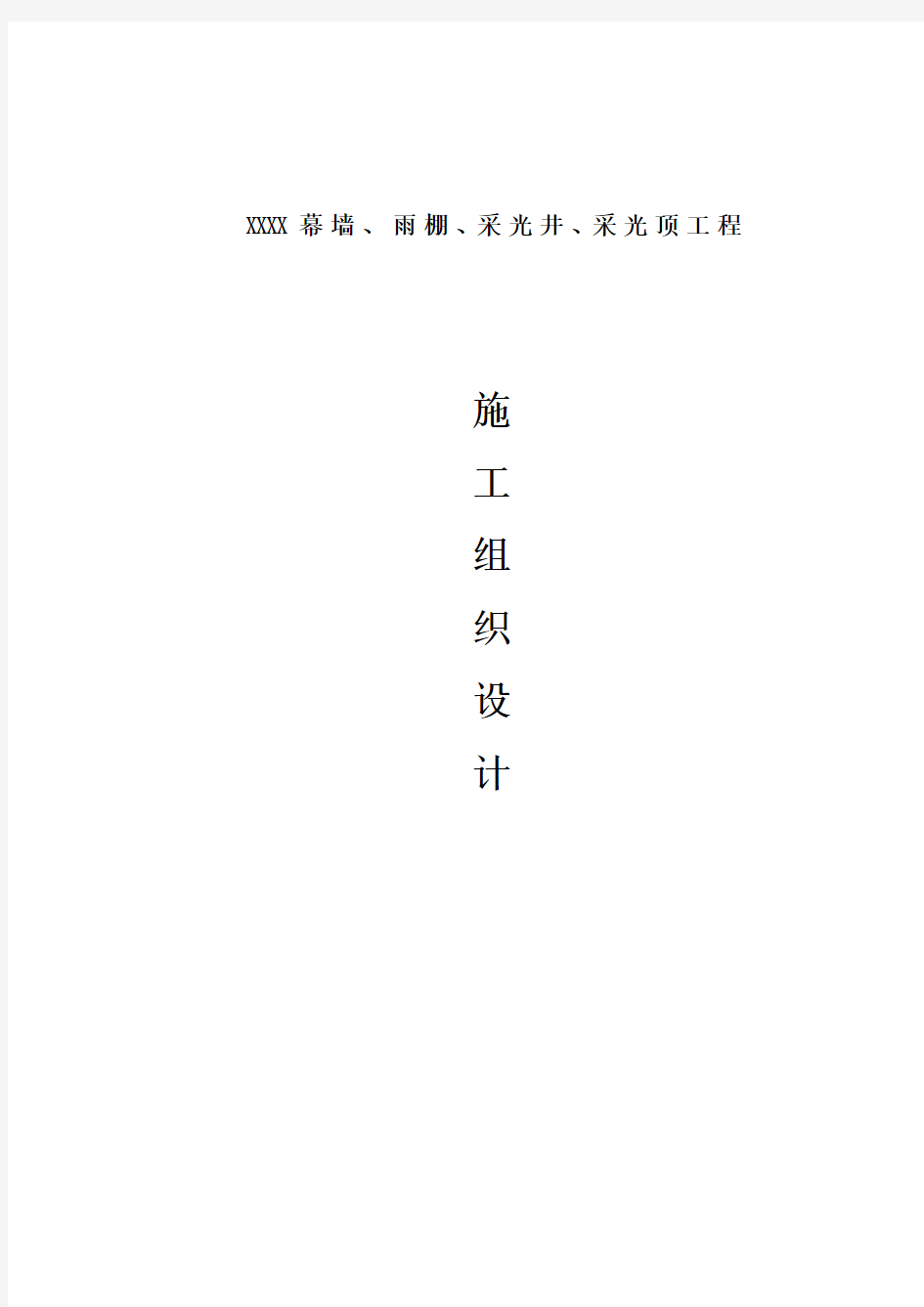 XXXX 幕墙、雨棚、采光井、采光顶工程

施
工
组
织
设
计